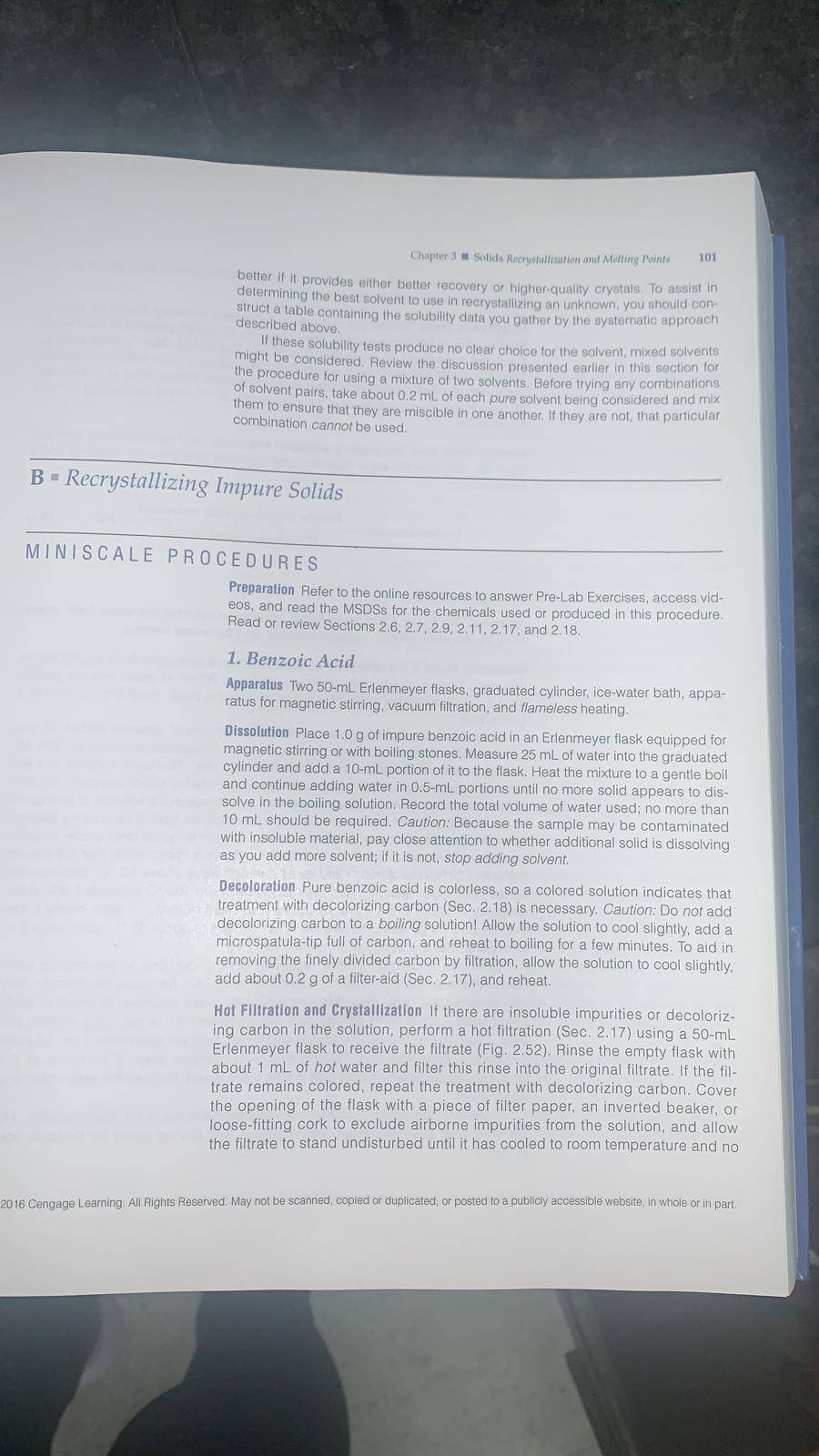 Chapter 3 ■ Solids Recrystallization and Melting Points 101

better if it provides either better recovery or higher-quality crystals. To assist in determining the best solvent to use in recrystallizing an unknown, you should construct a table containing the solubility data you gather by the systematic approach described above.

If these solubility tests produce no clear choice for the solvent, mixed solvents might be considered. Review the discussion presented earlier in this section for the procedure for using a mixture of two solvents. Before trying any combinations of solvent pairs, take about 0.2 mL of each pure solvent being considered and mix them to ensure that they are miscible in one another. If they are not, that particular combination cannot be used.

B ■ Recrystallizing Impure Solids

MINISCALE PROCEDURES

Preparation Refer to the online resources to answer Pre-Lab Exercises, access videos, and read the MSDSs for the chemicals used or produced in this procedure. Read or review Sections 2.6, 2.7, 2.9, 2.11, 2.17, and 2.18.

1. Benzoic Acid

Apparatus Two 50-mL Erlenmeyer flasks, graduated cylinder, ice-water bath, apparatus for magnetic stirring, vacuum filtration, and flameless heating.

Dissolution Place 1.0 g of impure benzoic acid in an Erlenmeyer flask equipped for magnetic stirring or with boiling stones. Measure 25 mL of water into the graduated cylinder and add a 10-mL portion of it to the flask. Heat the mixture to a gentle boil and continue adding water in 0.5-mL portions until no more solid appears to dissolve in the boiling solution. Record the total volume of water used; no more than 10 mL should be required. Caution: Because the sample may be contaminated with insoluble material, pay close attention to whether additional solid is dissolving as you add more solvent; if it is not, stop adding solvent.

Decoloration Pure benzoic acid is colorless, so a colored solution indicates that treatment with decolorizing carbon (Sec. 2.18) is necessary. Caution: Do not add decolorizing carbon to a boiling solution! Allow the solution to cool slightly, add a microspatula-tip full of carbon, and reheat to boiling for a few minutes. To aid in removing the finely divided carbon by filtration, allow the solution to cool slightly, add about 0.2 g of a filter-aid (Sec. 2.17), and reheat.

Hot Filtration and Crystallization If there are insoluble impurities or decolorizing carbon in the solution, perform a hot filtration (Sec. 2.17) using a 50-mL Erlenmeyer flask to receive the filtrate (Fig. 2.52). Rinse the empty flask with about 1 mL of hot water and filter this rinse into the original filtrate. If the filtrate remains colored, repeat the treatment with decolorizing carbon. Cover the opening of the flask with a piece of filter paper, an inverted beaker, or loose-fitting cork to exclude airborne impurities from the solution, and allow the filtrate to stand undisturbed until it has cooled to room temperature and no

2016 Cengage Learning. All Rights Reserved. May not be scanned, copied or duplicated, or posted to a publicly accessible website, in whole or in part.